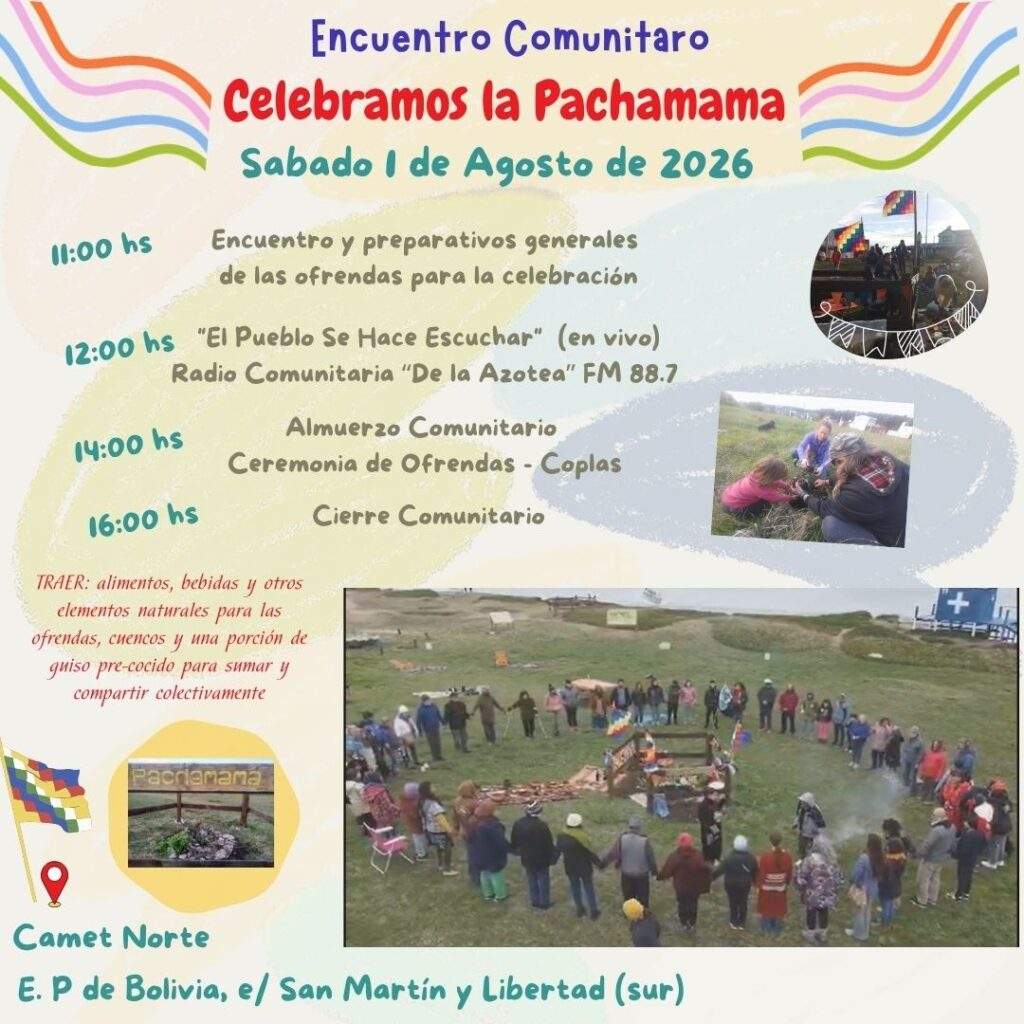 Encuentro Comunitaro
Celebramos la Pachamama
Sabado 1 de Agosto de 2026

11:00 hs Encuentro y preparativos generales de las ofrendas para la celebración

12:00 hs "El Pueblo Se Hace Escuchar" (en vivo) Radio Comunitaria "De la Azotea" FM 88.7

14:00 hs Almuerzo Comunitario Ceremonia de Ofrendas - Coplas

16:00 hs Cierre Comunitario

TRAER: alimentos, bebidas y otros elementos naturales para las ofrendas, cuencos y una porción de guiso pre-cocido para sumar y compartir colectivamente

Pachamama

Camet Norte
E. P de Bolivia, e/ San Martín y Libertad (sur)